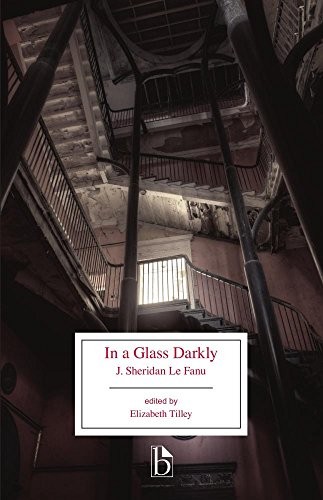 In a Glass Darkly

J. Sheridan Le Fanu

edited by

Elizabeth Tilley

b